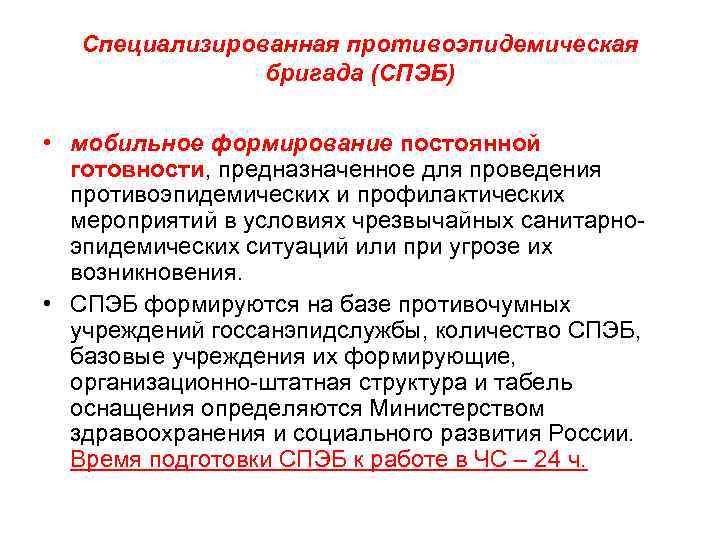 Специализированная противоэпидемическая бригада (СПЭБ)

• мобильное формирование постоянной готовности, предназначенное для проведения противоэпидемических и профилактических мероприятий в условиях чрезвычайных санитарно-эпидемических ситуаций или при угрозе их возникновения.

• СПЭБ формируются на базе противочумных учреждений госсанэпидслужбы, количество СПЭБ, базовые учреждения их формирующие, организационно-штатная структура и табель оснащения определяются Министерством здравоохранения и социального развития России. Время подготовки СПЭБ к работе в ЧС – 24 ч.